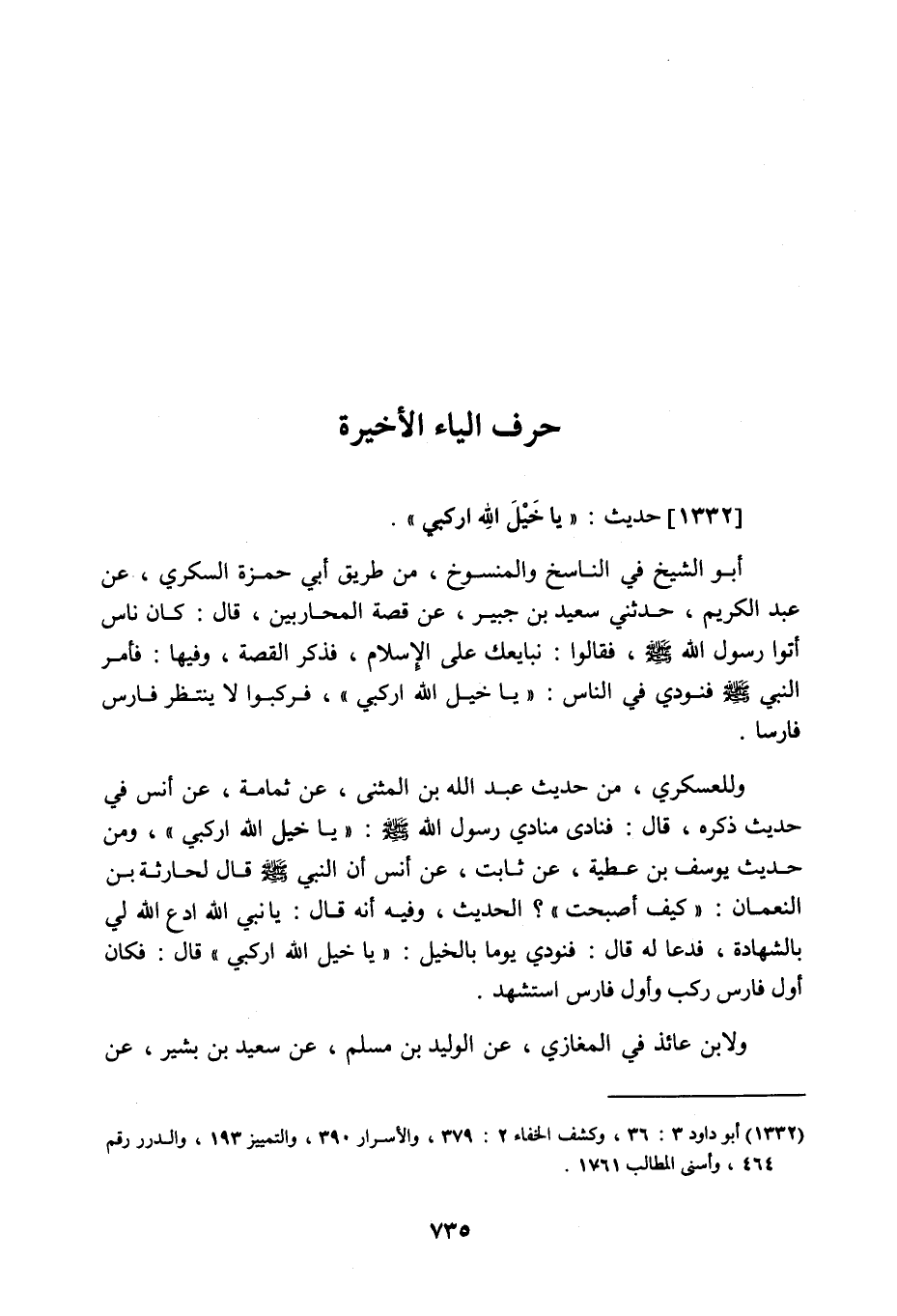 حرف الياء الأخيرة

[١٣٣٢] حديث : « يا خَيْلَ اللهِ اركبي » .

أبو الشيخ في الناسخ والمنسوخ ، من طريق أبي حمزة السكري ، عن عبد الكريم ، حدثني سعيد بن جبير ، عن قصة المحاربين ، قال : كان ناس أتوا رسول الله ﷺ ، فقالوا : نبايعك على الإسلام ، فذكر القصة ، وفيها : فأمر النبي ﷺ فنودي في الناس : « يا خيل الله اركبي » ، فركبوا لا ينتظر فارس فارسا .

وللعسكري ، من حديث عبد الله بن المثنى ، عن ثمامة ، عن أنس في حديث ذكره ، قال : فنادى منادي رسول الله ﷺ : « يا خيل الله اركبي » ، ومن حديث يوسف بن عطية ، عن ثابت ، عن أنس أن النبي ﷺ قال لحارثة بن النعمان : « كيف أصبحت » ؟ الحديث ، وفيه أنه قال : يا نبي الله ادع الله لي بالشهادة ، فدعا له قال : فنودي يوما بالخيل : « يا خيل الله اركبي » قال : فكان أول فارس ركب وأول فارس استشهد .

ولابن عائذ في المغازي ، عن الوليد بن مسلم ، عن سعيد بن بشير ، عن

(١٣٣٢) أبو داود ٣ : ٣٦ ، وكشف الخفاء ٢ : ٣٧٩ ، والأسرار ٣٩٠ ، والتمييز ١٩٣ ، والدرر رقم ٤٦٤ ، وأسنى المطالب ١٧٦١ .

٧٣٥